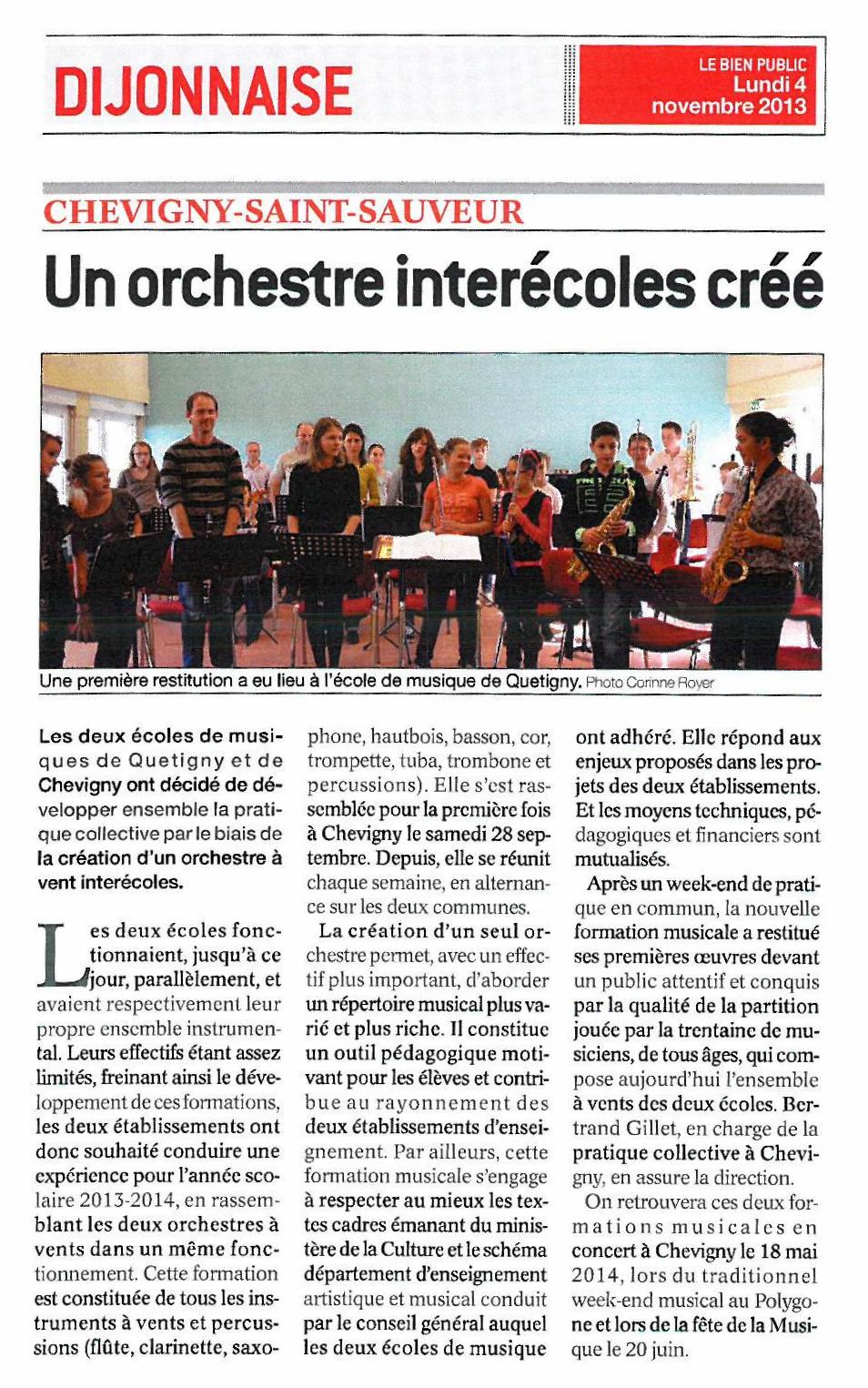 DIJONNAISE

LE BIEN PUBLIC
Lundi 4
novembre 2013

CHEVIGNY-SAINT-SAUVEUR

Un orchestre interécoles créé

Une première restitution a eu lieu à l'école de musique de Quetigny. Photo Corinne Royer

Les deux écoles de musiques de Quetigny et de Chevigny ont décidé de développer ensemble la pratique collective par le biais de la création d'un orchestre à vent interécoles.

Les deux écoles fonctionnaient, jusqu'à ce jour, parallèlement, et avaient respectivement leur propre ensemble instrumental. Leurs effectifs étant assez limités, freinant ainsi le développement de ces formations, les deux établissements ont donc souhaité conduire une expérience pour l'année scolaire 2013-2014, en rassemblant les deux orchestres à vents dans un même fonctionnement. Cette formation est constituée de tous les instruments à vents et percussions (flûte, clarinette, saxophone, hautbois, basson, cor, trompette, tuba, trombone et percussions). Elle s'est rassemblée pour la première fois à Chevigny le samedi 28 septembre. Depuis, elle se réunit chaque semaine, en alternance sur les deux communes.

La création d'un seul orchestre permet, avec un effectif plus important, d'aborder un répertoire musical plus varié et plus riche. Il constitue un outil pédagogique motivant pour les élèves et contribue au rayonnement des deux établissements d'enseignement. Par ailleurs, cette formation musicale s'engage à respecter au mieux les textes cadres émanant du ministère de la Culture et le schéma département d'enseignement artistique et musical conduit par le conseil général auquel les deux écoles de musique ont adhéré. Elle répond aux enjeux proposés dans les projets des deux établissements. Et les moyens techniques, pédagogiques et financiers sont mutualisés.

Après un week-end de pratique en commun, la nouvelle formation musicale a restitué ses premières œuvres devant un public attentif et conquis par la qualité de la partition jouée par la trentaine de musiciens, de tous âges, qui compose aujourd'hui l'ensemble à vents des deux écoles. Bertrand Gillet, en charge de la pratique collective à Chevigny, en assure la direction.

On retrouvera ces deux formations musicales en concert à Chevigny le 18 mai 2014, lors du traditionnel week-end musical au Polygone et lors de la fête de la Musique le 20 juin.